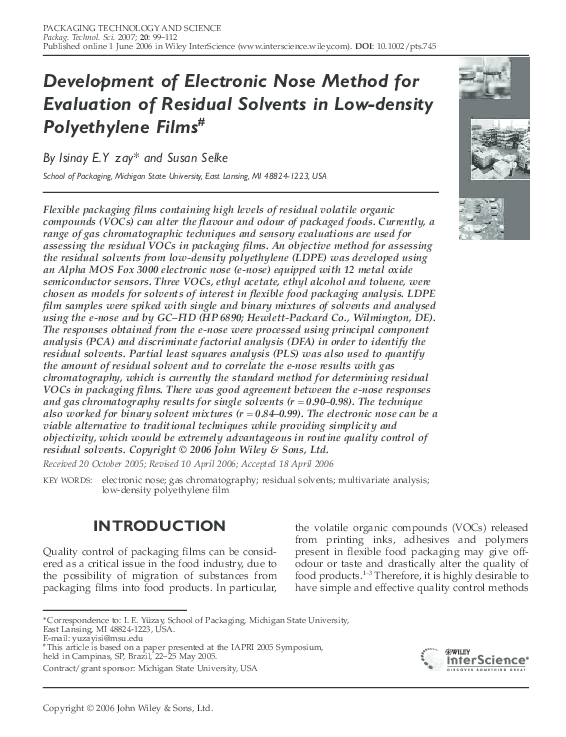 PACKAGING TECHNOLOGY AND SCIENCE
Packag. Technol. Sci. 2007; 20: 99–112
Published online 1 June 2006 in Wiley InterScience (www.interscience.wiley.com). DOI: 10.1002/pts.745

Development of Electronic Nose Method for Evaluation of Residual Solvents in Low-density Polyethylene Films#

By Isinay E.Y zay* and Susan Selke

School of Packaging, Michigan State University, East Lansing, MI 48824-1223, USA

Flexible packaging films containing high levels of residual volatile organic compounds (VOCs) can alter the flavour and odour of packaged foods. Currently, a range of gas chromatographic techniques and sensory evaluations are used for assessing the residual VOCs in packaging films. An objective method for assessing the residual solvents from low-density polyethylene (LDPE) was developed using an Alpha MOS Fox 3000 electronic nose (e-nose) equipped with 12 metal oxide semiconductor sensors. Three VOCs, ethyl acetate, ethyl alcohol and toluene, were chosen as models for solvents of interest in flexible food packaging analysis. LDPE film samples were spiked with single and binary mixtures of solvents and analysed using the e-nose and by GC–FID (HP 6890; Hewlett-Packard Co., Wilmington, DE). The responses obtained from the e-nose were processed using principal component analysis (PCA) and discriminate factorial analysis (DFA) in order to identify the residual solvents. Partial least squares analysis (PLS) was also used to quantify the amount of residual solvent and to correlate the e-nose results with gas chromatography, which is currently the standard method for determining residual VOCs in packaging films. There was good agreement between the e-nose responses and gas chromatography results for single solvents (r = 0.90–0.98). The technique also worked for binary solvent mixtures (r = 0.84–0.99). The electronic nose can be a viable alternative to traditional techniques while providing simplicity and objectivity, which would be extremely advantageous in routine quality control of residual solvents. Copyright © 2006 John Wiley & Sons, Ltd.

Received 20 October 2005; Revised 10 April 2006; Accepted 18 April 2006

KEY WORDS: electronic nose; gas chromatography; residual solvents; multivariate analysis; low-density polyethylene film

INTRODUCTION

Quality control of packaging films can be considered as a critical issue in the food industry, due to the possibility of migration of substances from packaging films into food products. In particular, the volatile organic compounds (VOCs) released from printing inks, adhesives and polymers present in flexible food packaging may give off-odour or taste and drastically alter the quality of food products.$^{1-3}$ Therefore, it is highly desirable to have simple and effective quality control methods

*Correspondence to: I. E. Yüzay, School of Packaging, Michigan State University, East Lansing, MI 48824-1223, USA.
E-mail: yuzayisi@msu.edu
#This article is based on a paper presented at the IAPRI 2005 Symposium, held in Campinas, SP, Brazil, 22–25 May 2005.
Contract/grant sponsor: Michigan State University, USA

WILEY InterScience®
DISCOVER SOMETHING GREAT

Copyright © 2006 John Wiley & Sons, Ltd.